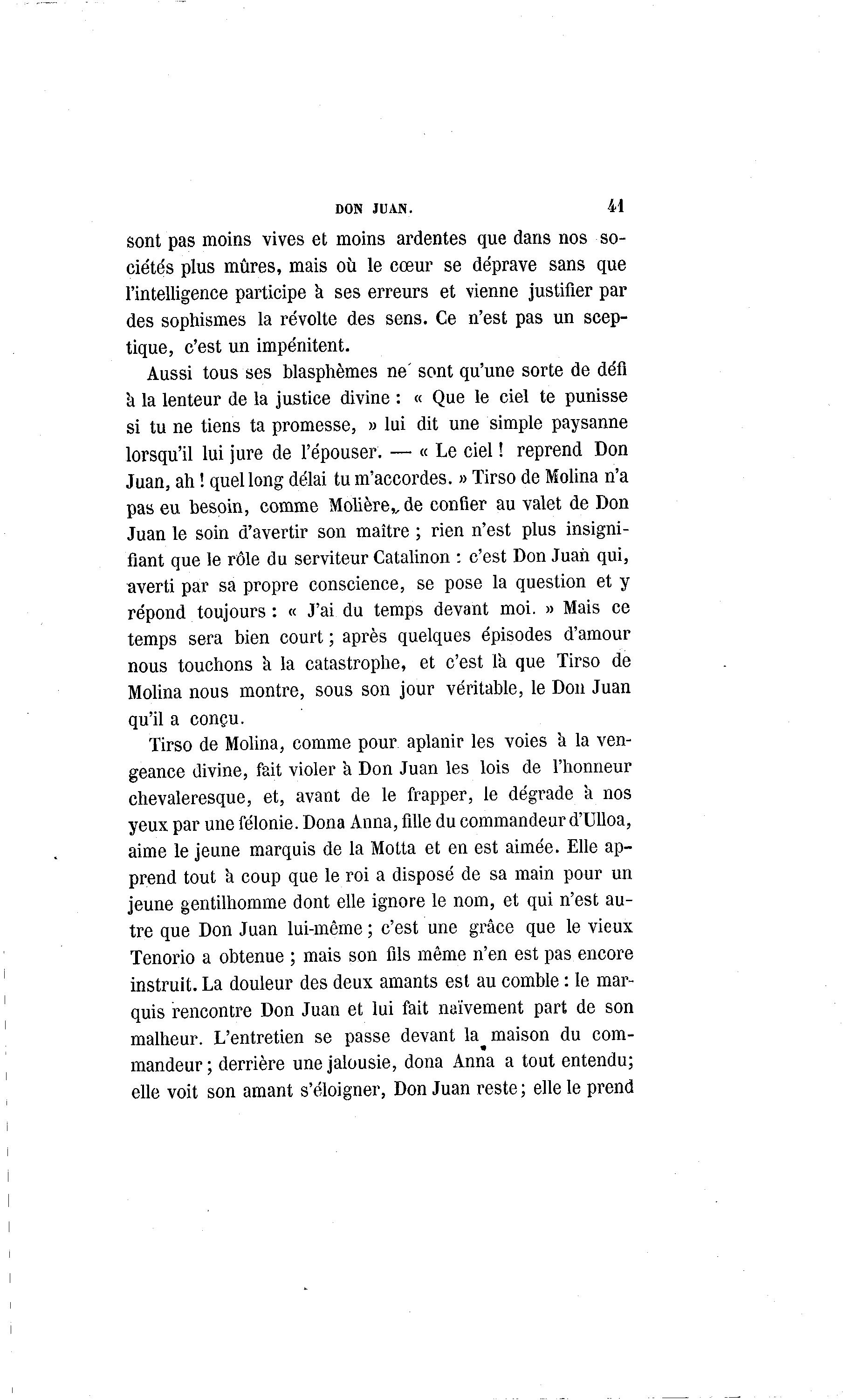 DON JUAN. 41

sont pas moins vives et moins ardentes que dans nos sociétés plus mûres, mais où le cœur se déprave sans que l'intelligence participe à ses erreurs et vienne justifier par des sophismes la révolte des sens. Ce n'est pas un sceptique, c'est un impénitent.

Aussi tous ses blasphèmes ne sont qu'une sorte de défi à la lenteur de la justice divine : « Que le ciel te punisse si tu ne tiens ta promesse, » lui dit une simple paysanne lorsqu'il lui jure de l'épouser. — « Le ciel ! reprend Don Juan, ah ! quel long délai tu m'accordes. » Tirso de Molina n'a pas eu besoin, comme Molière, de confier au valet de Don Juan le soin d'avertir son maître ; rien n'est plus insignifiant que le rôle du serviteur Catalinon : c'est Don Juan qui, averti par sa propre conscience, se pose la question et y répond toujours : « J'ai du temps devant moi. » Mais ce temps sera bien court ; après quelques épisodes d'amour nous touchons à la catastrophe, et c'est là que Tirso de Molina nous montre, sous son jour véritable, le Don Juan qu'il a conçu.

Tirso de Molina, comme pour aplanir les voies à la vengeance divine, fait violer à Don Juan les lois de l'honneur chevaleresque, et, avant de le frapper, le dégrade à nos yeux par une félonie. Dona Anna, fille du commandeur d'Ulloa, aime le jeune marquis de la Motta et en est aimée. Elle apprend tout à coup que le roi a disposé de sa main pour un jeune gentilhomme dont elle ignore le nom, et qui n'est autre que Don Juan lui-même ; c'est une grâce que le vieux Tenorio a obtenue ; mais son fils même n'en est pas encore instruit. La douleur des deux amants est au comble : le marquis rencontre Don Juan et lui fait naïvement part de son malheur. L'entretien se passe devant la maison du commandeur ; derrière une jalousie, dona Anna a tout entendu; elle voit son amant s'éloigner, Don Juan reste ; elle le prend